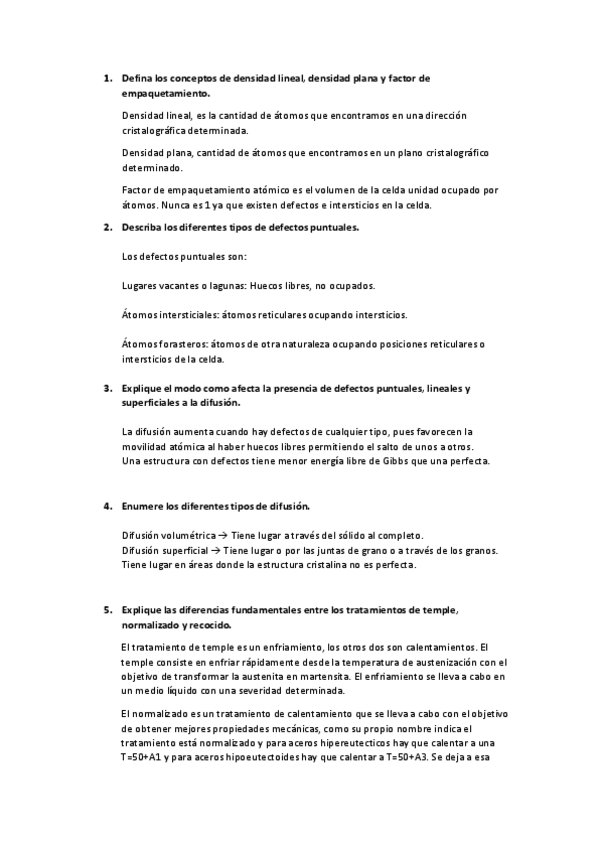 1. Defina los conceptos de densidad lineal, densidad plana y factor de empaquetamiento.

Densidad lineal, es la cantidad de átomos que encontramos en una dirección cristalográfica determinada.

Densidad plana, cantidad de átomos que encontramos en un plano cristalográfico determinado.

Factor de empaquetamiento atómico es el volumen de la celda unidad ocupado por átomos. Nunca es 1 ya que existen defectos e intersticios en la celda.

2. Describa los diferentes tipos de defectos puntuales.

Los defectos puntuales son:

Lugares vacantes o lagunas: Huecos libres, no ocupados.

Átomos intersticiales: átomos reticulares ocupando intersticios.

Átomos forasteros: átomos de otra naturaleza ocupando posiciones reticulares o intersticios de la celda.

3. Explique el modo como afecta la presencia de defectos puntuales, lineales y superficiales a la difusión.

La difusión aumenta cuando hay defectos de cualquier tipo, pues favorecen la movilidad atómica al haber huecos libres permitiendo el salto de unos a otros.
Una estructura con defectos tiene menor energía libre de Gibbs que una perfecta.

4. Enumere los diferentes tipos de difusión.

Difusión volumétrica → Tiene lugar a través del sólido al completo.
Difusión superficial → Tiene lugar o por las juntas de grano o a través de los granos. Tiene lugar en áreas donde la estructura cristalina no es perfecta.

5. Explique las diferencias fundamentales entre los tratamientos de temple, normalizado y recocido.

El tratamiento de temple es un enfriamiento, los otros dos son calentamientos. El temple consiste en enfriar rápidamente desde la temperatura de austenización con el objetivo de transformar la austenita en martensita. El enfriamiento se lleva a cabo en un medio líquido con una severidad determinada.

El normalizado es un tratamiento de calentamiento que se lleva a cabo con el objetivo de obtener mejores propiedades mecánicas, como su propio nombre indica el tratamiento está normalizado y para aceros hipereutecticos hay que calentar a una T=50+A1 y para aceros hipoeutectoides hay que calentar a T=50+A3. Se deja a esa